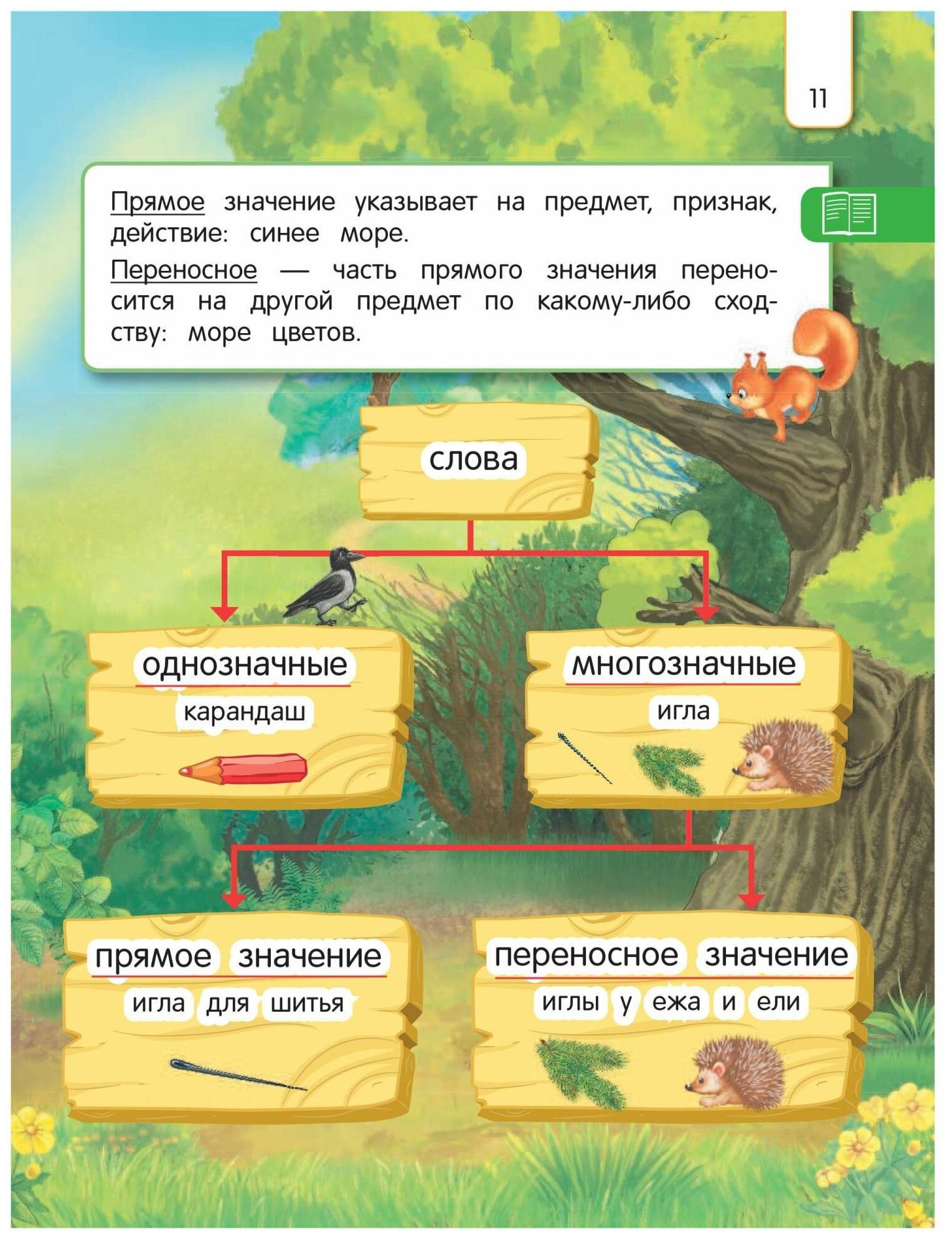 11

Прямое значение указывает на предмет, признак, действие: синее море.

Переносное — часть прямого значения переносится на другой предмет по какому-либо сходству: море цветов.

слова

однозначные
карандаш

многозначные
игла

прямое значение
игла для шитья

переносное значение
иглы у ежа и ели